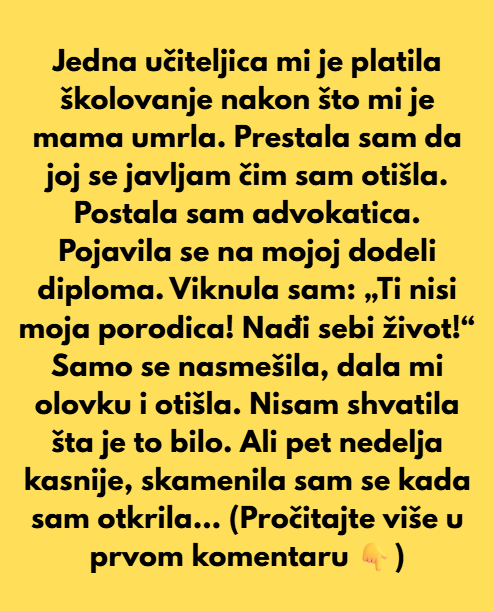 Jedna učiteljica mi je platila školovanje nakon što mi je mama umrla. Prestala sam da joj se javljam čim sam otišla. Postala sam advokatica. Pojavila se na mojoj dodeli diploma. Viknula sam: „Ti nisi moja porodica! Nađi sebi život!“ Samo se nasmešila, dala mi olovku i otišla. Nisam shvatila šta je to bilo. Ali pet nedelja kasnije, skamenila sam se kada sam otkrila... (Pročitajte više u prvom komentaru 👇)